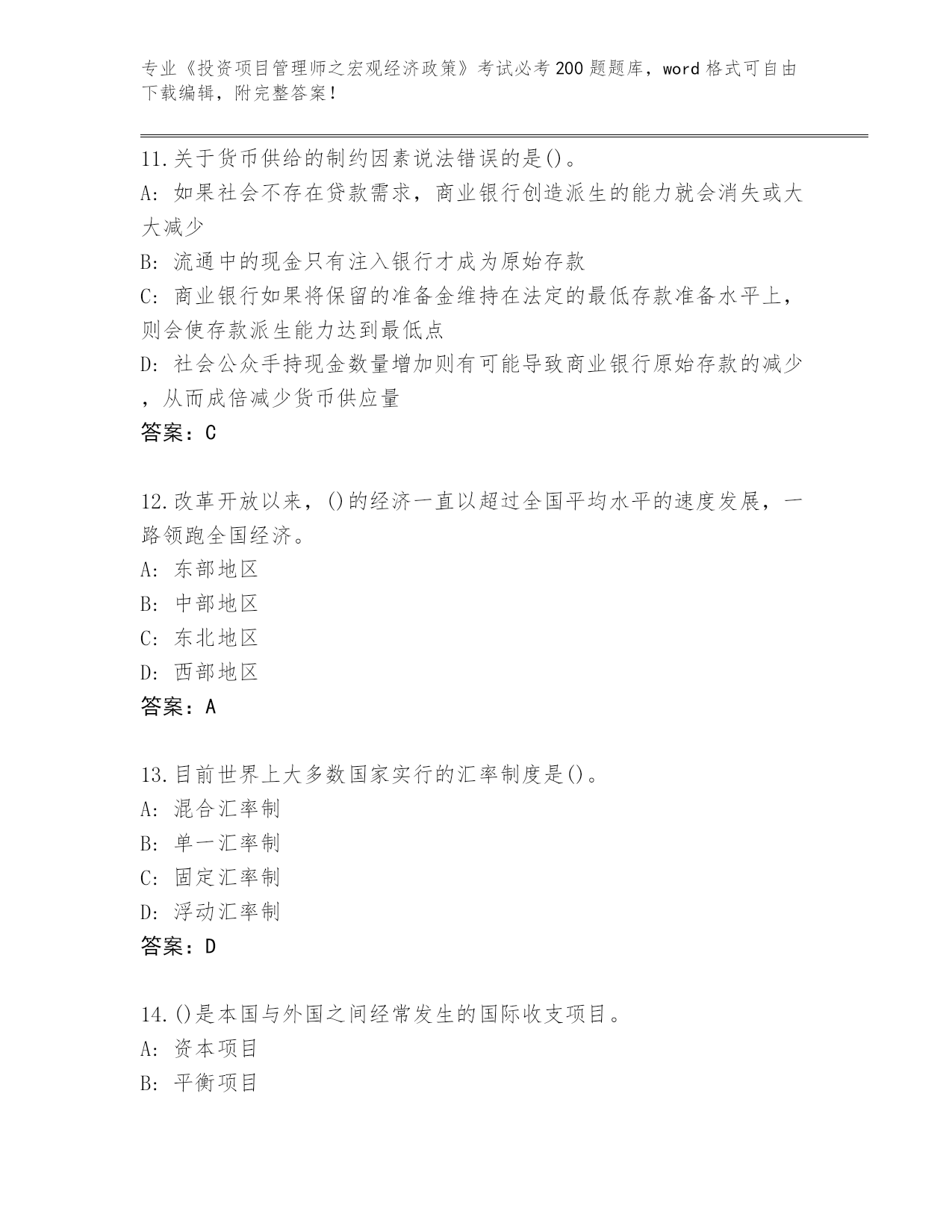 专业《投资项目管理师之宏观经济政策》考试必考200题题库，word格式可自由下载编辑，附完整答案！

11.关于货币供给的制约因素说法错误的是()。
A: 如果社会不存在贷款需求，商业银行创造派生的能力就会消失或大大减少
B: 流通中的现金只有注入银行才成为原始存款
C: 商业银行如果将保留的准备金维持在法定的最低存款准备水平上，则会使存款派生能力达到最低点
D: 社会公众手持现金数量增加则有可能导致商业银行原始存款的减少，从而成倍减少货币供应量
答案：C

12.改革开放以来，()的经济一直以超过全国平均水平的速度发展，一路领跑全国经济。
A: 东部地区
B: 中部地区
C: 东北地区
D: 西部地区
答案：A

13.目前世界上大多数国家实行的汇率制度是()。
A: 混合汇率制
B: 单一汇率制
C: 固定汇率制
D: 浮动汇率制
答案：D

14.()是本国与外国之间经常发生的国际收支项目。
A: 资本项目
B: 平衡项目